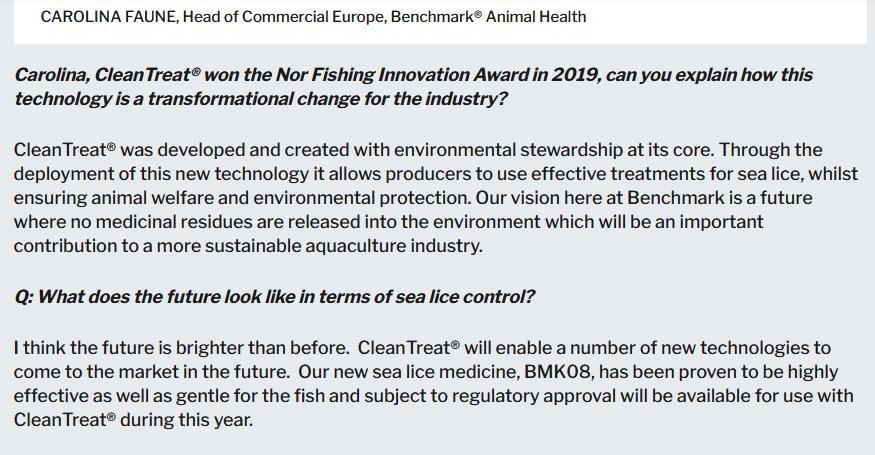 CAROLINA FAUNE, Head of Commercial Europe, Benchmark® Animal Health

Carolina, CleanTreat® won the Nor Fishing Innovation Award in 2019, can you explain how this technology is a transformational change for the industry?

CleanTreat® was developed and created with environmental stewardship at its core. Through the deployment of this new technology it allows producers to use effective treatments for sea lice, whilst ensuring animal welfare and environmental protection. Our vision here at Benchmark is a future where no medicinal residues are released into the environment which will be an important contribution to a more sustainable aquaculture industry.

Q: What does the future look like in terms of sea lice control?

I think the future is brighter than before. CleanTreat® will enable a number of new technologies to come to the market in the future. Our new sea lice medicine, BMK08, has been proven to be highly effective as well as gentle for the fish and subject to regulatory approval will be available for use with CleanTreat® during this year.